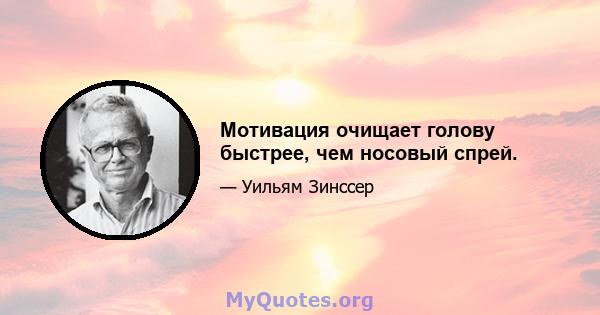 Мотивация очищает голову быстрее, чем носовый спрей.

— Уильям Зинссер

MyQuotes.org